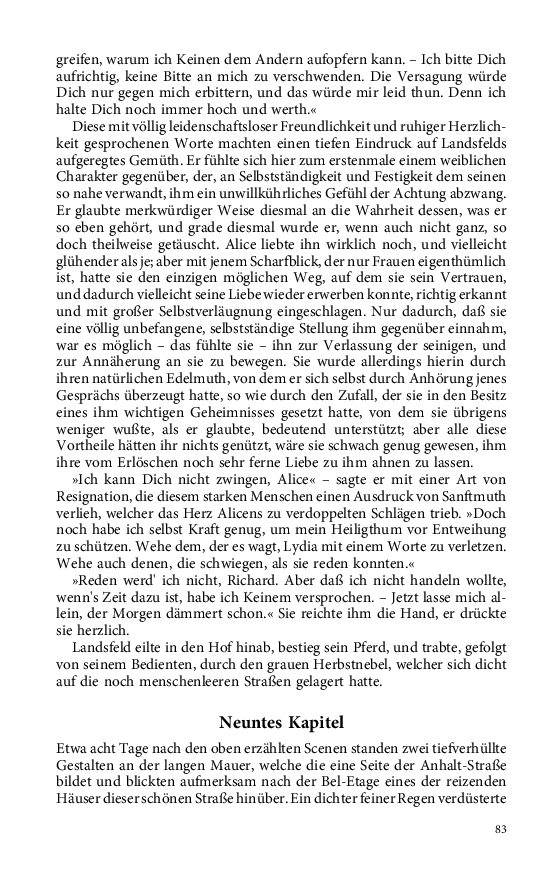 greifen, warum ich Keinen dem Andern aufopfern kann. – Ich bitte Dich aufrichtig, keine Bitte an mich zu verschwenden. Die Versagung würde Dich nur gegen mich erbittern, und das würde mir leid thun. Denn ich halte Dich noch immer hoch und werth.«

Diese mit völlig leidenschaftsloser Freundlichkeit und ruhiger Herzlichkeit gesprochenen Worte machten einen tiefen Eindruck auf Landsfelds aufgeregtes Gemüth. Er fühlte sich hier zum erstenmale einem weiblichen Charakter gegenüber, der, an Selbstständigkeit und Festigkeit dem seinen so nahe verwandt, ihm ein unwillkührliches Gefühl der Achtung abzwang. Er glaubte merkwürdiger Weise diesmal an die Wahrheit dessen, was er so eben gehört, und grade diesmal wurde er, wenn auch nicht ganz, so doch theilweise getäuscht. Alice liebte ihn wirklich noch, und vielleicht glühender als je; aber mit jenem Scharfblick, der nur Frauen eigenthümlich ist, hatte sie den einzigen möglichen Weg, auf dem sie sein Vertrauen, und dadurch vielleicht seine Liebe wieder erwerben konnte, richtig erkannt und mit großer Selbstverläugnung eingeschlagen. Nur dadurch, daß sie eine völlig unbefangene, selbstständige Stellung ihm gegenüber einnahm, war es möglich – das fühlte sie – ihn zur Verlassung der seinigen, und zur Annäherung an sie zu bewegen. Sie wurde allerdings hierin durch ihren natürlichen Edelmuth, von dem er sich selbst durch Anhörung jenes Gesprächs überzeugt hatte, so wie durch den Zufall, der sie in den Besitz eines ihm wichtigen Geheimnisses gesetzt hatte, von dem sie übrigens weniger wußte, als er glaubte, bedeutend unterstützt; aber alle diese Vortheile hätten ihr nichts genützt, wäre sie schwach genug gewesen, ihm ihre vom Erlöschen noch sehr ferne Liebe zu ihm ahnen zu lassen.

»Ich kann Dich nicht zwingen, Alice« – sagte er mit einer Art von Resignation, die diesem starken Menschen einen Ausdruck von Sanftmuth verlieh, welcher das Herz Alicens zu verdoppelten Schlägen trieb. »Doch noch habe ich selbst Kraft genug, um mein Heiligthum vor Entweihung zu schützen. Wehe dem, der es wagt, Lydia mit einem Worte zu verletzen. Wehe auch denen, die schwiegen, als sie reden konnten.«

»Reden werd' ich nicht, Richard. Aber daß ich nicht handeln wollte, wenn's Zeit dazu ist, habe ich Keinem versprochen. – Jetzt lasse mich allein, der Morgen dämmert schon.« Sie reichte ihm die Hand, er drückte sie herzlich.

Landsfeld eilte in den Hof hinab, bestieg sein Pferd, und trabte, gefolgt von seinem Bedienten, durch den grauen Herbstnebel, welcher sich dicht auf die noch menschenleeren Straßen gelagert hatte.

Neuntes Kapitel

Etwa acht Tage nach den oben erzählten Scenen standen zwei tiefverhüllte Gestalten an der langen Mauer, welche die eine Seite der Anhalt-Straße bildet und blickten aufmerksam nach der Bel-Etage eines der reizenden Häuser dieser schönen Straße hinüber. Ein dichter feiner Regen verdüsterte

83